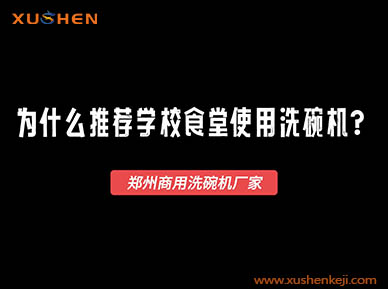 XUSHEN

为什么推荐学校食堂使用洗碗机？

郑州商用洗碗机厂家

www.xushenkeji.com